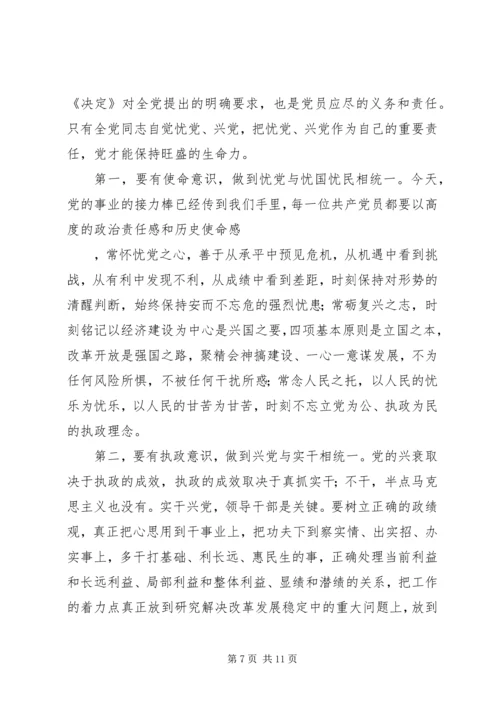 《决定》对全党提出的明确要求，也是党员应尽的义务和责任。只有全党同志自觉忧党、兴党，把忧党、兴党作为自己的重要责任，党才能保持旺盛的生命力。

第一，要有使命意识，做到忧党与忧国忧民相统一。今天，党的事业的接力棒已经传到我们手里，每一位共产党员都要以高度的政治责任感和历史使命感

，常怀忧党之心，善于从承平中预见危机，从机遇中看到挑战，从有利中发现不利，从成绩中看到差距，时刻保持对形势的清醒判断，始终保持安而不忘危的强烈忧患；常砺复兴之志，时刻铭记以经济建设为中心是兴国之要，四项基本原则是立国之本，改革开放是强国之路，聚精会神搞建设、一心一意谋发展，不为任何风险所惧，不被任何干扰所惑；常念人民之托，以人民的忧乐为忧乐，以人民的甘苦为甘苦，时刻不忘立党为公、执政为民的执政理念。

第二，要有执政意识，做到兴党与实干相统一。党的兴衰取决于执政的成效，执政的成效取决于真抓实干；不干，半点马克思主义也没有。实干兴党，领导干部是关键。要树立正确的政绩观，真正把心思用到干事业上，把功夫下到察实情、出实招、办实事上，多干打基础、利长远、惠民生的事，正确处理当前利益和长远利益、局部利益和整体利益、显绩和潜绩的关系，把工作的着力点真正放到研究解决改革发展稳定中的重大问题上，放到

第 7 页 共 11 页